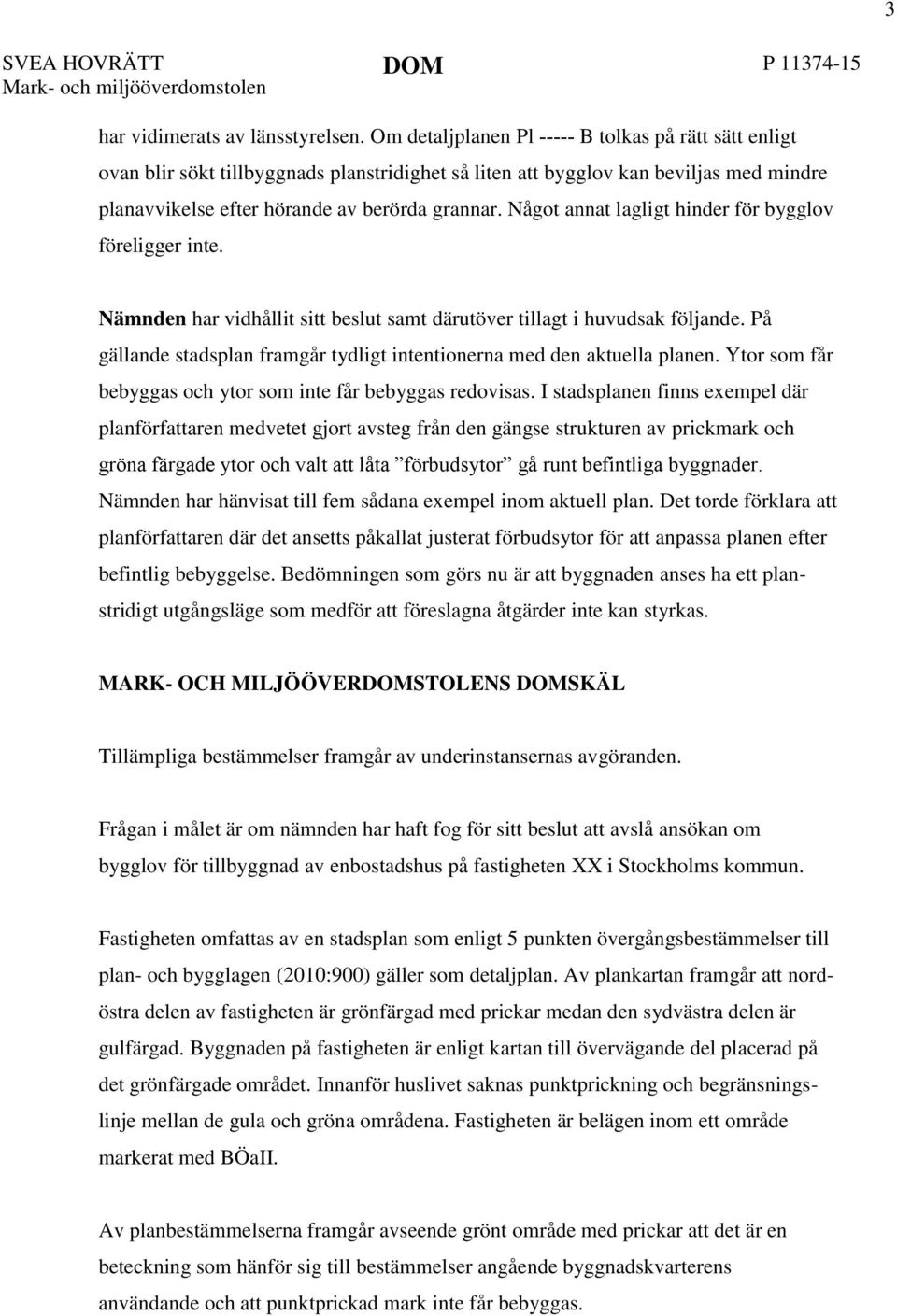 3

SVEA HOVRÄTT
Mark- och miljööverdomstolen

DOM

P 11374-15

har vidimerats av länsstyrelsen. Om detaljplanen Pl ----- B tolkas på rätt sätt enligt ovan blir sökt tillbyggnads planstridighet så liten att bygglov kan beviljas med mindre planavvikelse efter hörande av berörda grannar. Något annat lagligt hinder för bygglov föreligger inte.

Nämnden har vidhållit sitt beslut samt därutöver tillagt i huvudsak följande. På gällande stadsplan framgår tydligt intentionerna med den aktuella planen. Ytor som får bebyggas och ytor som inte får bebyggas redovisas. I stadsplanen finns exempel där planförfattaren medvetet gjort avsteg från den gängse strukturen av prickmark och gröna färgade ytor och valt att låta ”förbudsytor” gå runt befintliga byggnader. Nämnden har hänvisat till fem sådana exempel inom aktuell plan. Det torde förklara att planförfattaren där det ansetts påkallat justerat förbudsytor för att anpassa planen efter befintlig bebyggelse. Bedömningen som görs nu är att byggnaden anses ha ett planstridigt utgångsläge som medför att föreslagna åtgärder inte kan styrkas.

MARK- OCH MILJÖÖVERDOMSTOLENS DOMSKÄL

Tillämpliga bestämmelser framgår av underinstansernas avgöranden.

Frågan i målet är om nämnden har haft fog för sitt beslut att avslå ansökan om bygglov för tillbyggnad av enbostadshus på fastigheten XX i Stockholms kommun.

Fastigheten omfattas av en stadsplan som enligt 5 punkten övergångsbestämmelser till plan- och bygglagen (2010:900) gäller som detaljplan. Av plankartan framgår att nordöstra delen av fastigheten är grönfärgad med prickar medan den sydvästra delen är gulfärgad. Byggnaden på fastigheten är enligt kartan till övervägande del placerad på det grönfärgade området. Innanför huslivet saknas punktprickning och begränsningslinje mellan de gula och gröna områdena. Fastigheten är belägen inom ett område markerat med BÖaII.

Av planbestämmelserna framgår avseende grönt område med prickar att det är en beteckning som hänför sig till bestämmelser angående byggnadskvarterens användande och att punktprickad mark inte får bebyggas.